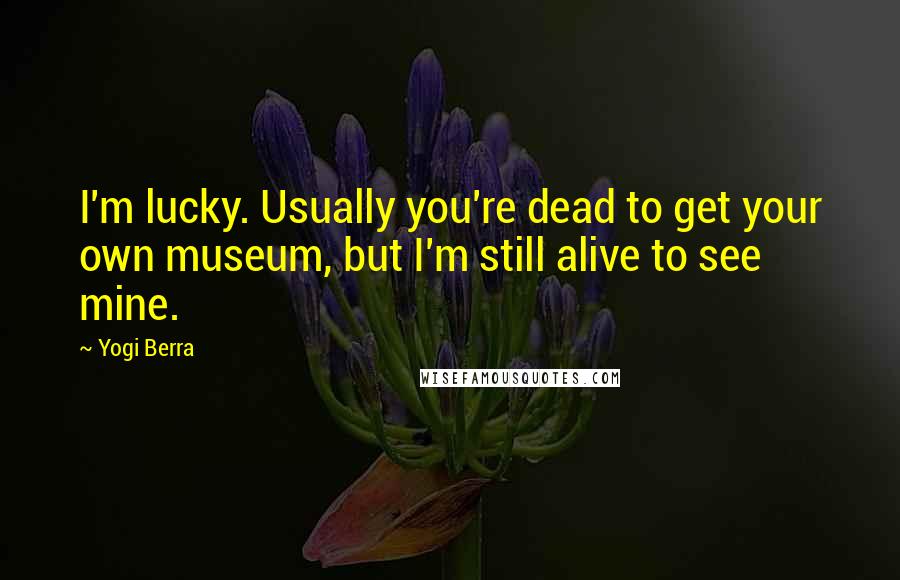 I'm lucky. Usually you're dead to get your own museum, but I'm still alive to see mine.

~ Yogi Berra

WISEFAMOUSQUOTES.COM